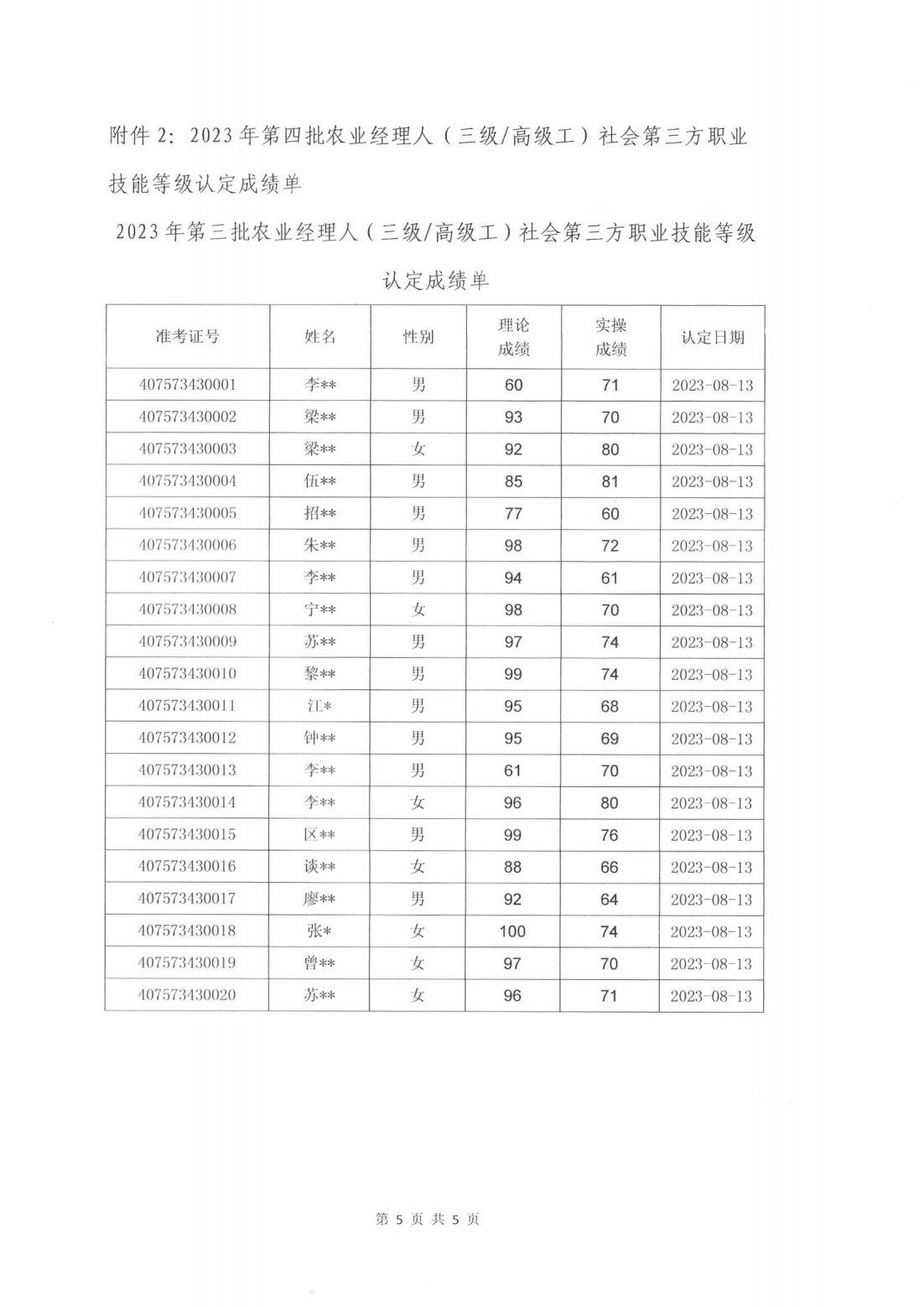 附件 2：2023 年第四批农业经理人（三级/高级工）社会第三方职业技能等级认定成绩单

2023 年第三批农业经理人（三级/高级工）社会第三方职业技能等级认定成绩单

| 准考证号 | 姓名 | 性别 | 理论成绩 | 实操成绩 | 认定日期 |
|---|---|---|---|---|---|
| 407573430001 | 李** | 男 | 60 | 71 | 2023-08-13 |
| 407573430002 | 梁** | 男 | 93 | 70 | 2023-08-13 |
| 407573430003 | 梁** | 女 | 92 | 80 | 2023-08-13 |
| 407573430004 | 伍** | 男 | 85 | 81 | 2023-08-13 |
| 407573430005 | 招** | 男 | 77 | 60 | 2023-08-13 |
| 407573430006 | 朱** | 男 | 98 | 72 | 2023-08-13 |
| 407573430007 | 李** | 男 | 94 | 61 | 2023-08-13 |
| 407573430008 | 宁** | 女 | 98 | 70 | 2023-08-13 |
| 407573430009 | 苏** | 男 | 97 | 74 | 2023-08-13 |
| 407573430010 | 黎** | 男 | 99 | 74 | 2023-08-13 |
| 407573430011 | 江* | 男 | 95 | 68 | 2023-08-13 |
| 407573430012 | 钟** | 男 | 95 | 69 | 2023-08-13 |
| 407573430013 | 李** | 男 | 61 | 70 | 2023-08-13 |
| 407573430014 | 李** | 女 | 96 | 80 | 2023-08-13 |
| 407573430015 | 区** | 男 | 99 | 76 | 2023-08-13 |
| 407573430016 | 谈** | 女 | 88 | 66 | 2023-08-13 |
| 407573430017 | 廖** | 男 | 92 | 64 | 2023-08-13 |
| 407573430018 | 张* | 女 | 100 | 74 | 2023-08-13 |
| 407573430019 | 曾** | 女 | 97 | 70 | 2023-08-13 |
| 407573430020 | 苏** | 女 | 96 | 71 | 2023-08-13 |

第 5 页 共 5 页